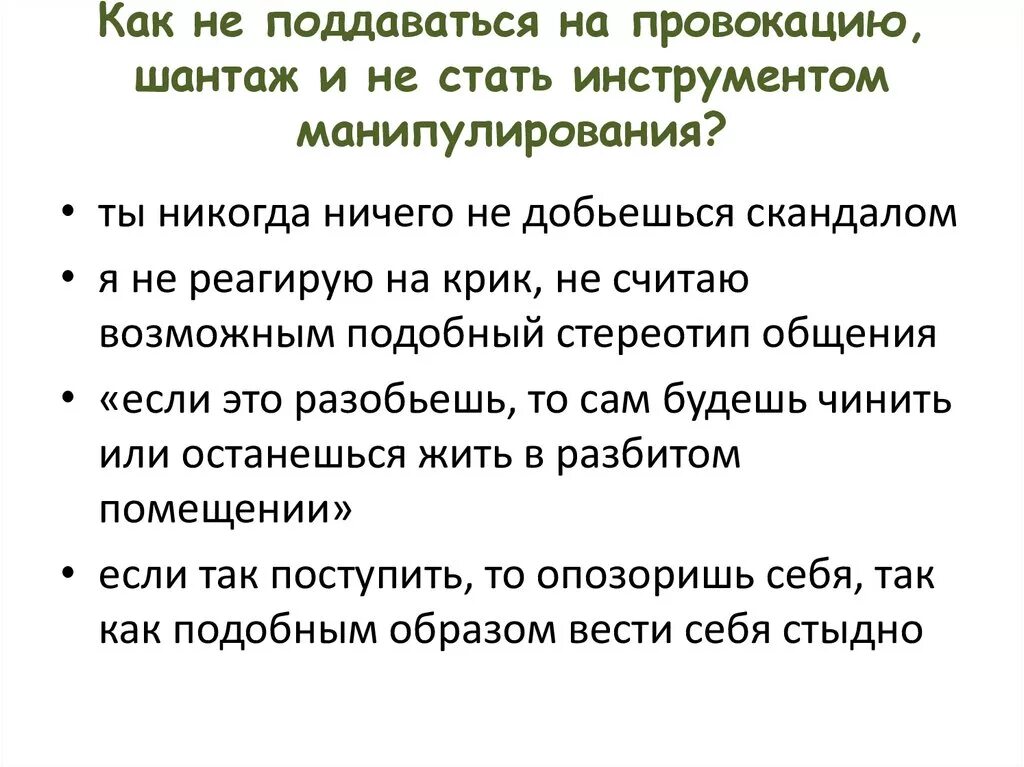 Как не поддаваться на провокацию, шантаж и не стать инструментом манипулирования?

• ты никогда ничего не добьешься скандалом
• я не реагирую на крик, не считаю возможным подобный стереотип общения
• «если это разобьешь, то сам будешь чинить или останешься жить в разбитом помещении»
• если так поступить, то опозоришь себя, так как подобным образом вести себя стыдно